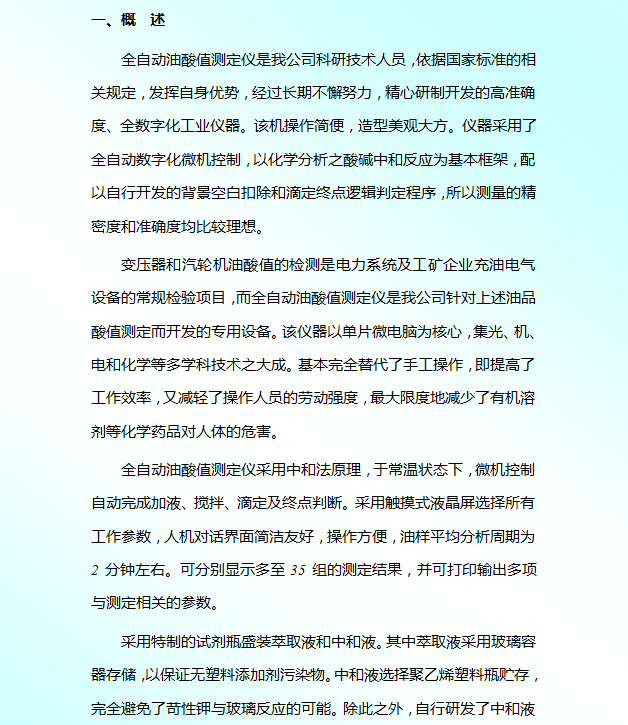 一、概　述

全自动油酸值测定仪是我公司科研技术人员，依据国家标准的相关规定，发挥自身优势，经过长期不懈努力，精心研制开发的高准确度、全数字化工业仪器。该机操作简便，造型美观大方。仪器采用了全自动数字化微机控制，以化学分析之酸碱中和反应为基本框架，配以自行开发的背景空白扣除和滴定终点逻辑判定程序，所以测量的精密度和准确度均比较理想。

变压器和汽轮机油酸值的检测是电力系统及工矿企业充油电气设备的常规检验项目，而全自动油酸值测定仪是我公司针对上述油品酸值测定而开发的专用设备。该仪器以单片微电脑为核心，集光、机、电和化学等多学科技术之大成。基本完全替代了手工操作，即提高了工作效率，又减轻了操作人员的劳动强度，最大限度地减少了有机溶剂等化学药品对人体的危害。

全自动油酸值测定仪采用中和法原理，于常温状态下，微机控制自动完成加液、搅拌、滴定及终点判断。采用触摸式液晶屏选择所有工作参数，人机对话界面简洁友好，操作方便，油样平均分析周期为 2 分钟左右。可分别显示多至 35 组的测定结果，并可打印输出多项与测定相关的参数。

采用特制的试剂瓶盛装萃取液和中和液。其中萃取液采用玻璃容器存储，以保证无塑料添加剂污染物。中和液选择聚乙烯塑料瓶贮存，完全避免了苛性钾与玻璃反应的可能。除此之外，自行研发了中和液